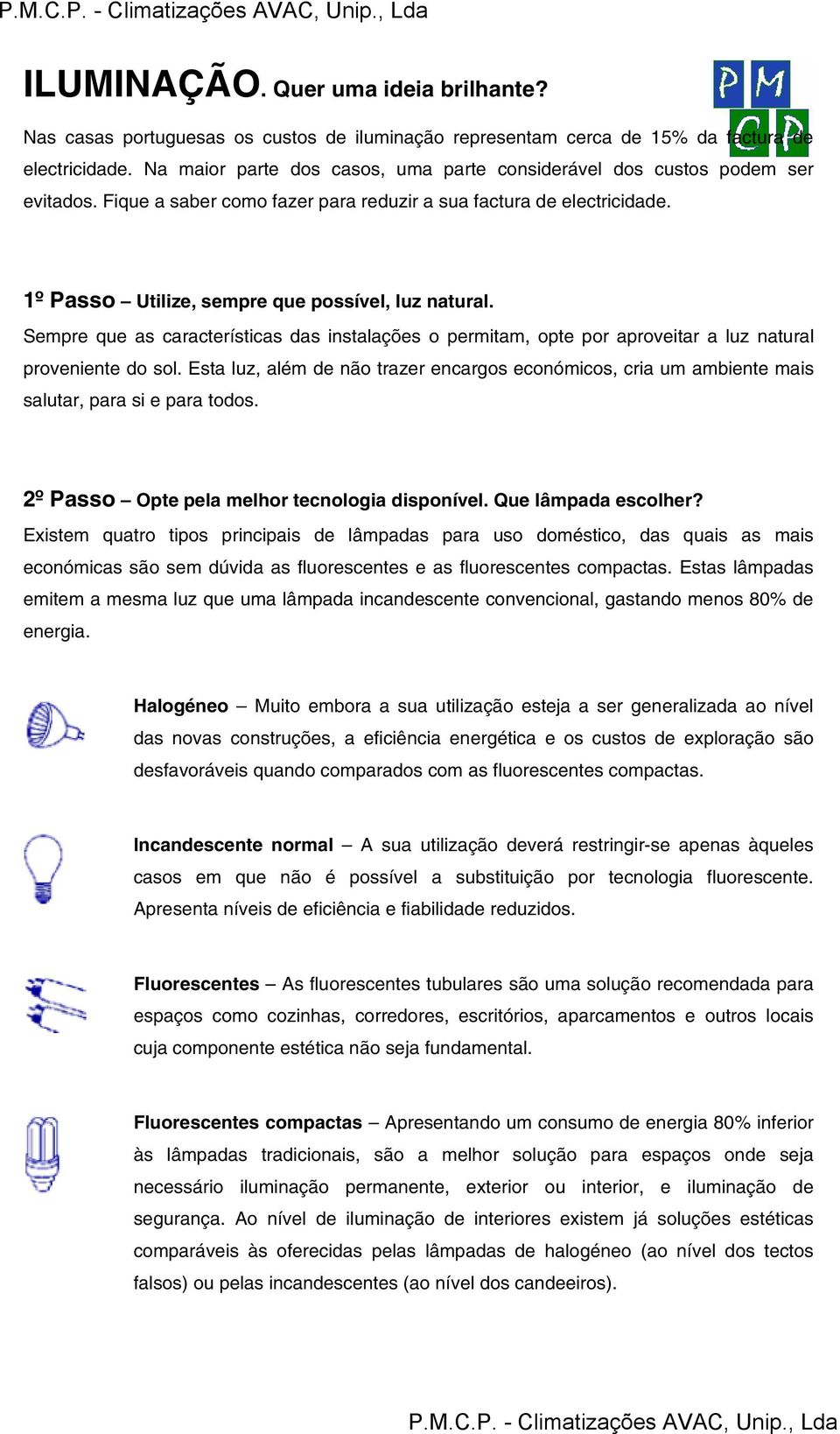 P.M.C.P. - Climatizações AVAC, Unip., Lda

ILUMINAÇÃO. Quer uma ideia brilhante?

P M C P

Nas casas portuguesas os custos de iluminação representam cerca de 15% da factura de electricidade. Na maior parte dos casos, uma parte considerável dos custos podem ser evitados. Fique a saber como fazer para reduzir a sua factura de electricidade.

1º Passo – Utilize, sempre que possível, luz natural.

Sempre que as características das instalações o permitam, opte por aproveitar a luz natural proveniente do sol. Esta luz, além de não trazer encargos económicos, cria um ambiente mais salutar, para si e para todos.

2º Passo – Opte pela melhor tecnologia disponível. Que lâmpada escolher?

Existem quatro tipos principais de lâmpadas para uso doméstico, das quais as mais económicas são sem dúvida as fluorescentes e as fluorescentes compactas. Estas lâmpadas emitem a mesma luz que uma lâmpada incandescente convencional, gastando menos 80% de energia.

Halogéneo – Muito embora a sua utilização esteja a ser generalizada ao nível das novas construções, a eficiência energética e os custos de exploração são desfavoráveis quando comparados com as fluorescentes compactas.

Incandescente normal – A sua utilização deverá restringir-se apenas àqueles casos em que não é possível a substituição por tecnologia fluorescente. Apresenta níveis de eficiência e fiabilidade reduzidos.

Fluorescentes – As fluorescentes tubulares são uma solução recomendada para espaços como cozinhas, corredores, escritórios, aparcamentos e outros locais cuja componente estética não seja fundamental.

Fluorescentes compactas – Apresentando um consumo de energia 80% inferior às lâmpadas tradicionais, são a melhor solução para espaços onde seja necessário iluminação permanente, exterior ou interior, e iluminação de segurança. Ao nível de iluminação de interiores existem já soluções estéticas comparáveis às oferecidas pelas lâmpadas de halogéneo (ao nível dos tectos falsos) ou pelas incandescentes (ao nível dos candeeiros).

P.M.C.P. - Climatizações AVAC, Unip., Lda